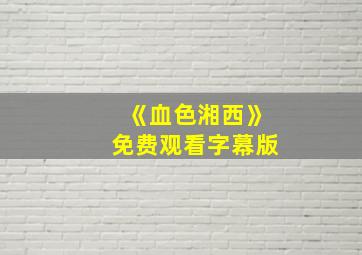 《血色湘西》
免费观看字幕版